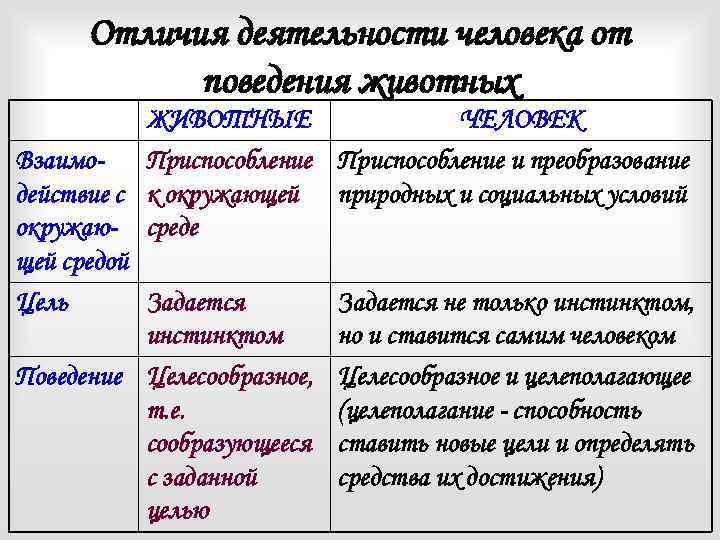 Отличия деятельности человека от поведения животных

|  | ЖИВОТНЫЕ | ЧЕЛОВЕК |
|---|---|---|
| Взаимодействие с окружающей средой | Приспособление к окружающей среде | Приспособление и преобразование природных и социальных условий |
| Цель | Задается инстинктом | Задается не только инстинктом, но и ставится самим человеком |
| Поведение | Целесообразное, т.е. сообразующееся с заданной целью | Целесообразное и целеполагающее (целеполагание - способность ставить новые цели и определять средства их достижения) |